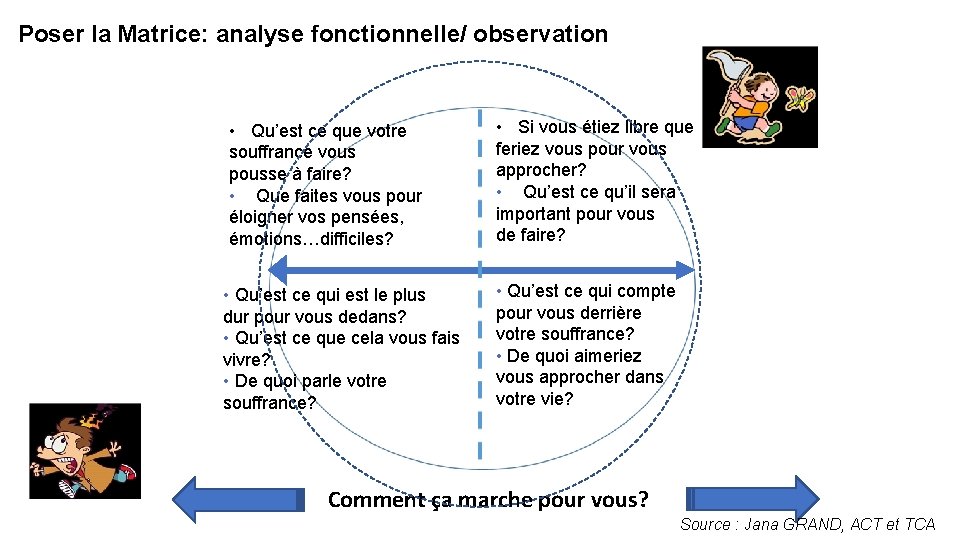 Poser la Matrice: analyse fonctionnelle/ observation

• Qu'est ce que votre souffrance vous pousse à faire?
• Que faites vous pour éloigner vos pensées, émotions…difficiles?

• Si vous étiez libre que feriez vous pour vous approcher?
• Qu'est ce qu'il sera important pour vous de faire?

• Qu'est ce qui est le plus dur pour vous dedans?
• Qu'est ce que cela vous fais vivre?
• De quoi parle votre souffrance?

• Qu'est ce qui compte pour vous derrière votre souffrance?
• De quoi aimeriez vous approcher dans votre vie?

Comment ça marche pour vous?

Source : Jana GRAND, ACT et TCA